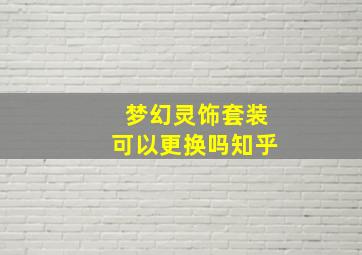 梦幻灵饰套装
可以更换吗知乎